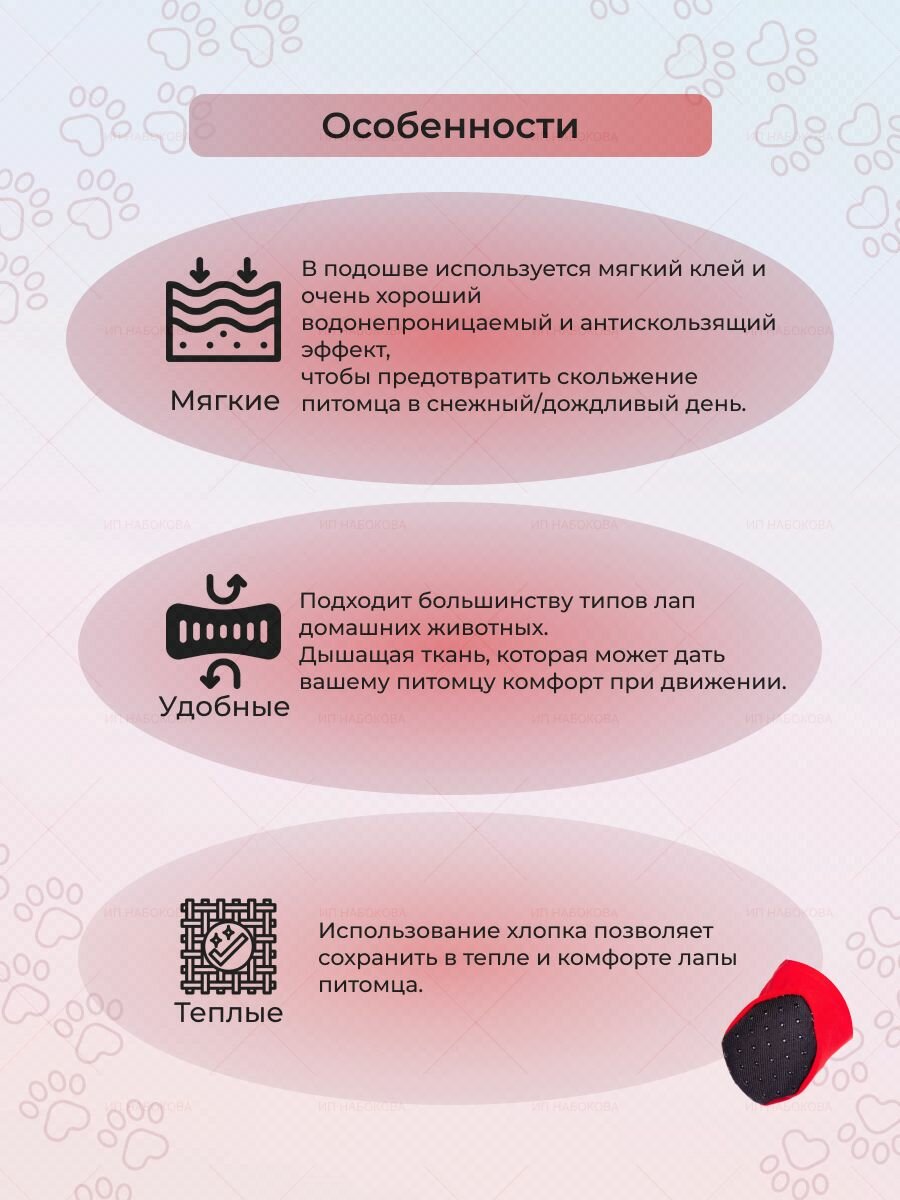 Особенности

Мягкие

В подошве используется мягкий клей и очень хороший водонепроницаемый и антискользящий эффект, чтобы предотвратить скольжение питомца в снежный/дождливый день.

Удобные

Подходит большинству типов лап домашних животных.
Дышащая ткань, которая может дать вашему питомцу комфорт при движении.

Теплые

Использование хлопка позволяет сохранить в тепле и комфорте лапы питомца.

ИП НАБОКОВА